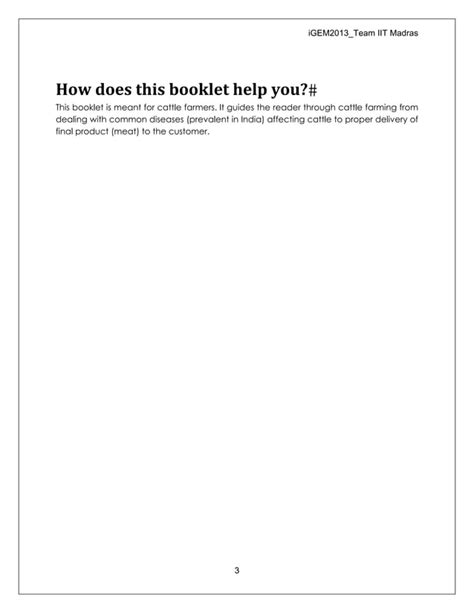 iGEM2013_Team IIT Madras

How does this booklet help you?#

This booklet is meant for cattle farmers. It guides the reader through cattle farming from dealing with common diseases (prevalent in India) affecting cattle to proper delivery of final product (meat) to the customer.

3